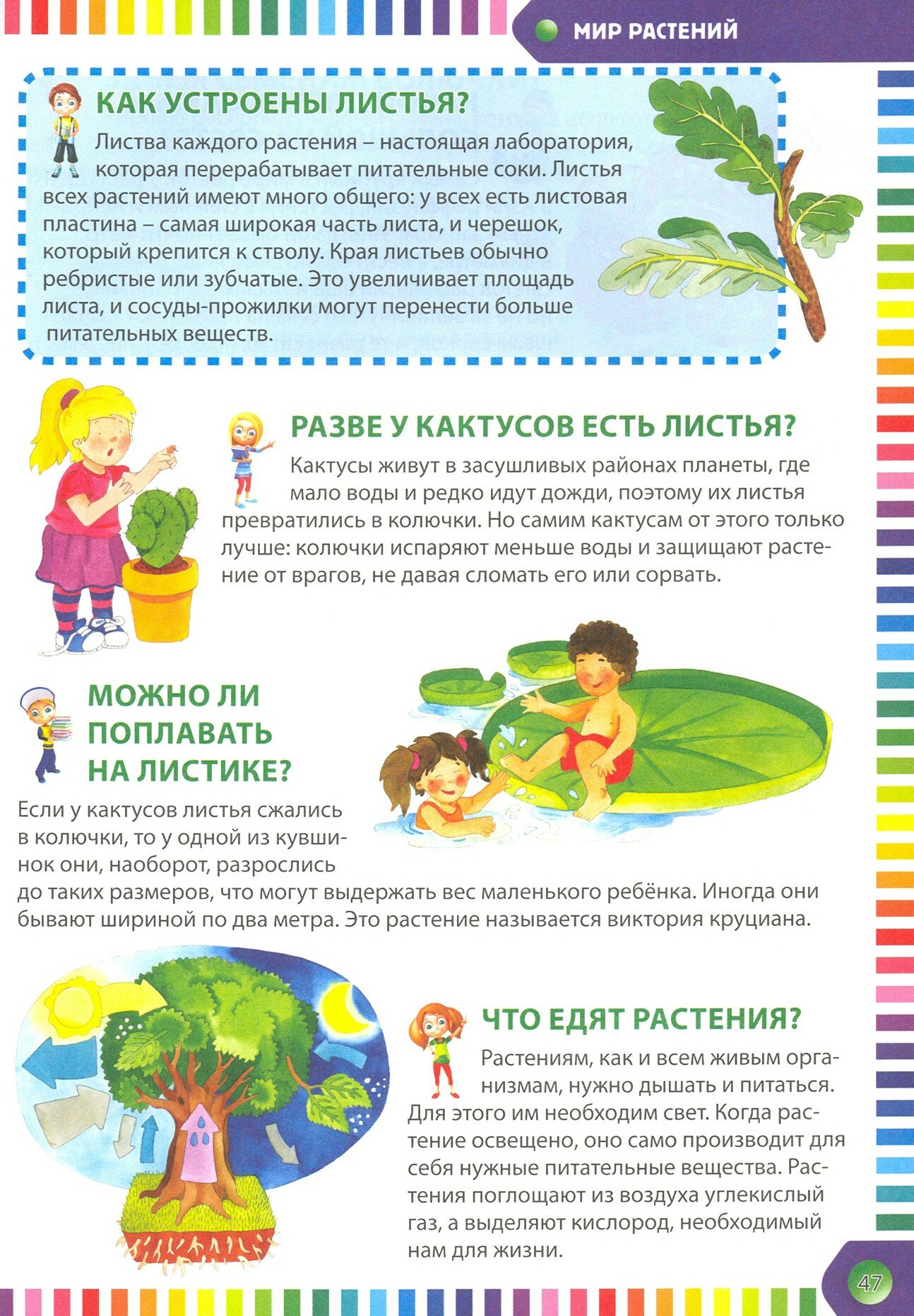 МИР РАСТЕНИЙ

КАК УСТРОЕНЫ ЛИСТЬЯ?

Листва каждого растения – настоящая лаборатория, которая перерабатывает питательные соки. Листья всех растений имеют много общего: у всех есть листовая пластина – самая широкая часть листа, и черешок, который крепится к стволу. Края листьев обычно ребристые или зубчатые. Это увеличивает площадь листа, и сосуды-прожилки могут перенести больше питательных веществ.

РАЗВЕ У КАКТУСОВ ЕСТЬ ЛИСТЬЯ?

Кактусы живут в засушливых районах планеты, где мало воды и редко идут дожди, поэтому их листья превратились в колючки. Но самим кактусам от этого только лучше: колючки испаряют меньше воды и защищают растение от врагов, не давая сломать его или сорвать.

МОЖНО ЛИ ПОПЛАВАТЬ НА ЛИСТИКЕ?

Если у кактусов листья сжались в колючки, то у одной из кувшинок они, наоборот, разрослись до таких размеров, что могут выдержать вес маленького ребёнка. Иногда они бывают шириной по два метра. Это растение называется виктория круциана.

ЧТО ЕДЯТ РАСТЕНИЯ?

Растениям, как и всем живым организмам, нужно дышать и питаться. Для этого им необходим свет. Когда растение освещено, оно само производит для себя нужные питательные вещества. Растения поглощают из воздуха углекислый газ, а выделяют кислород, необходимый нам для жизни.

47